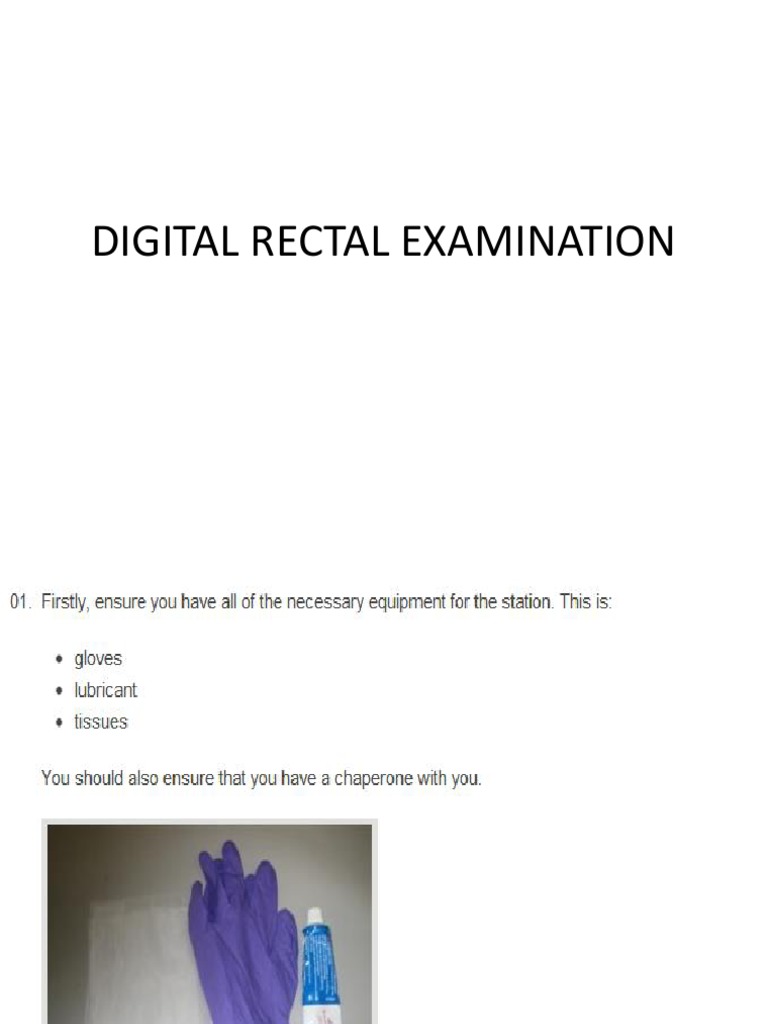 DIGITAL RECTAL EXAMINATION

01. Firstly, ensure you have all of the necessary equipment for the station. This is:

• gloves
• lubricant
• tissues

You should also ensure that you have a chaperone with you.